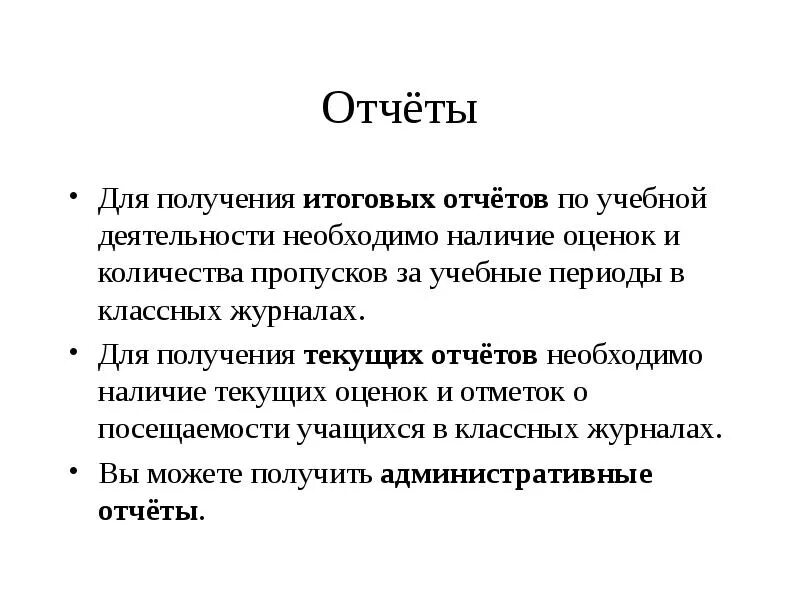 Отчёты

• Для получения итоговых отчётов по учебной деятельности необходимо наличие оценок и количества пропусков за учебные периоды в классных журналах.

• Для получения текущих отчётов необходимо наличие текущих оценок и отметок о посещаемости учащихся в классных журналах.

• Вы можете получить административные отчёты.